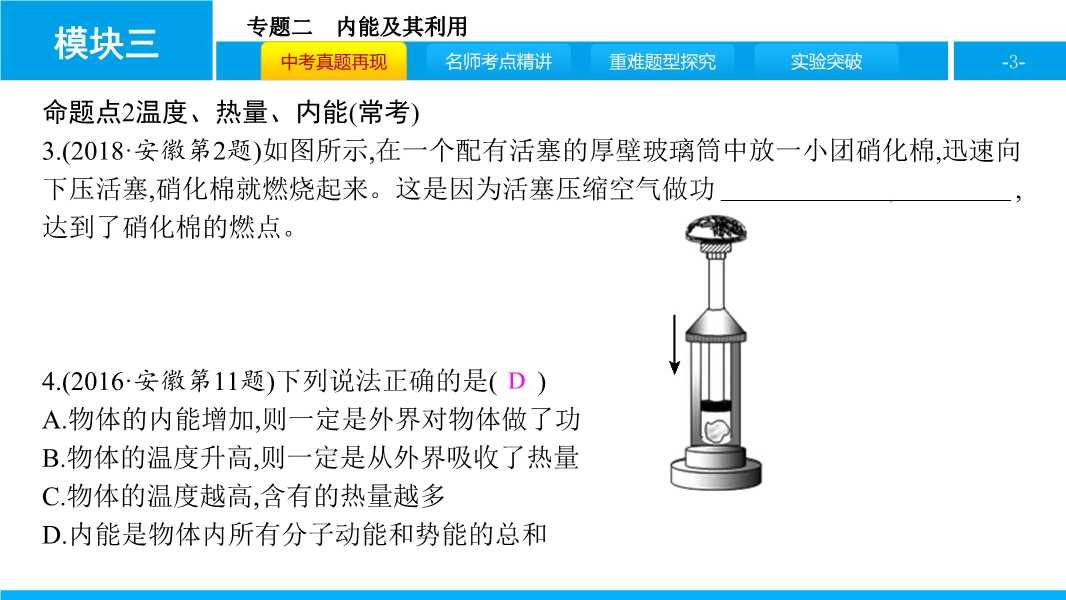 模块三

专题二 内能及其利用

中考真题再现 名师考点精讲 重难题型探究 实验突破

-3-

命题点2温度、热量、内能(常考)

3.(2018·安徽第2题)如图所示,在一个配有活塞的厚壁玻璃筒中放一小团硝化棉,迅速向下压活塞,硝化棉就燃烧起来。这是因为活塞压缩空气做功____,达到了硝化棉的燃点。

4.(2016·安徽第11题)下列说法正确的是( D )
A.物体的内能增加,则一定是外界对物体做了功
B.物体的温度升高,则一定是从外界吸收了热量
C.物体的温度越高,含有的热量越多
D.内能是物体内所有分子动能和势能的总和